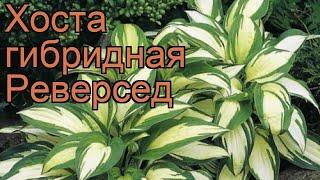 Хоста
гибридная
Реверсед